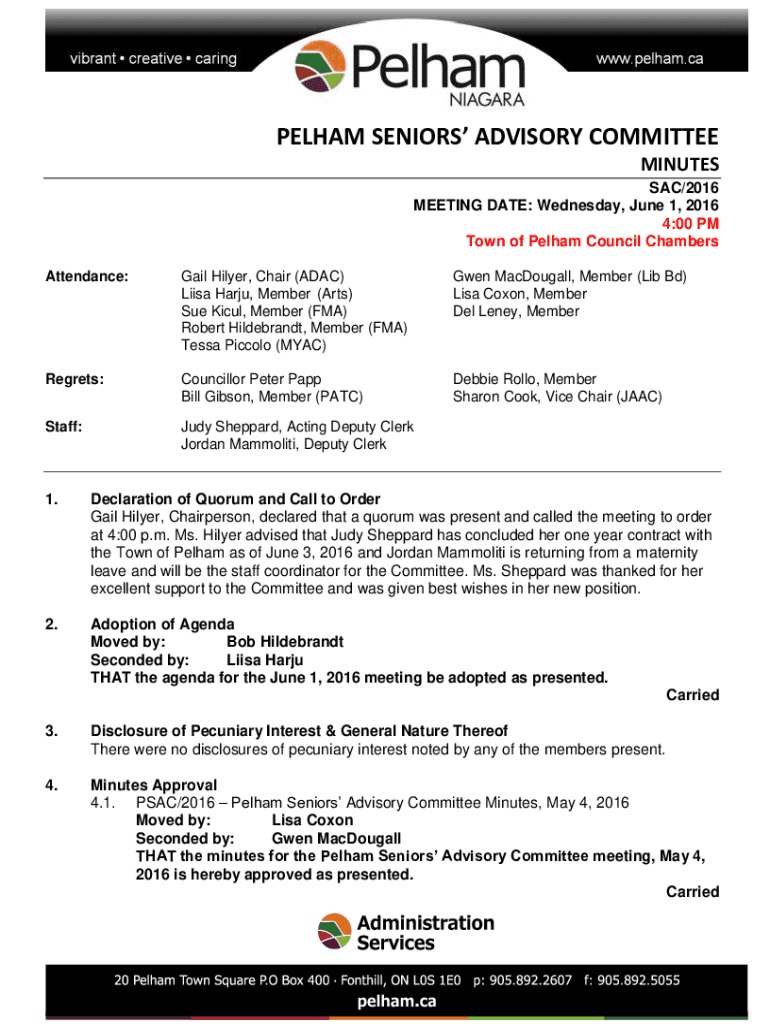 vibrant • creative • caring

Pelham NIAGARA

www.pelham.ca

PELHAM SENIORS' ADVISORY COMMITTEE

MINUTES

SAC/2016
MEETING DATE: Wednesday, June 1, 2016
4:00 PM
Town of Pelham Council Chambers

Attendance:

Gail Hilyer, Chair (ADAC)
Liisa Harju, Member (Arts)
Sue Kicul, Member (FMA)
Robert Hildebrandt, Member (FMA)
Tessa Piccolo (MYAC)

Gwen MacDougall, Member (Lib Bd)
Lisa Coxon, Member
Del Leney, Member

Regrets:

Councillor Peter Papp
Bill Gibson, Member (PATC)

Debbie Rollo, Member
Sharon Cook, Vice Chair (JAAC)

Staff:

Judy Sheppard, Acting Deputy Clerk
Jordan Mammoliti, Deputy Clerk

1. Declaration of Quorum and Call to Order
Gail Hilyer, Chairperson, declared that a quorum was present and called the meeting to order at 4:00 p.m. Ms. Hilyer advised that Judy Sheppard has concluded her one year contract with the Town of Pelham as of June 3, 2016 and Jordan Mammoliti is returning from a maternity leave and will be the staff coordinator for the Committee. Ms. Sheppard was thanked for her excellent support to the Committee and was given best wishes in her new position.

2. Adoption of Agenda
Moved by: Bob Hildebrandt
Seconded by: Liisa Harju
THAT the agenda for the June 1, 2016 meeting be adopted as presented.
Carried

3. Disclosure of Pecuniary Interest & General Nature Thereof
There were no disclosures of pecuniary interest noted by any of the members present.

4. Minutes Approval
4.1. PSAC/2016 – Pelham Seniors' Advisory Committee Minutes, May 4, 2016
Moved by: Lisa Coxon
Seconded by: Gwen MacDougall
THAT the minutes for the Pelham Seniors' Advisory Committee meeting, May 4, 2016 is hereby approved as presented.
Carried

Administration Services

20 Pelham Town Square P.O Box 400 · Fonthill, ON L0S 1E0 p: 905.892.2607 f: 905.892.5055

pelham.ca